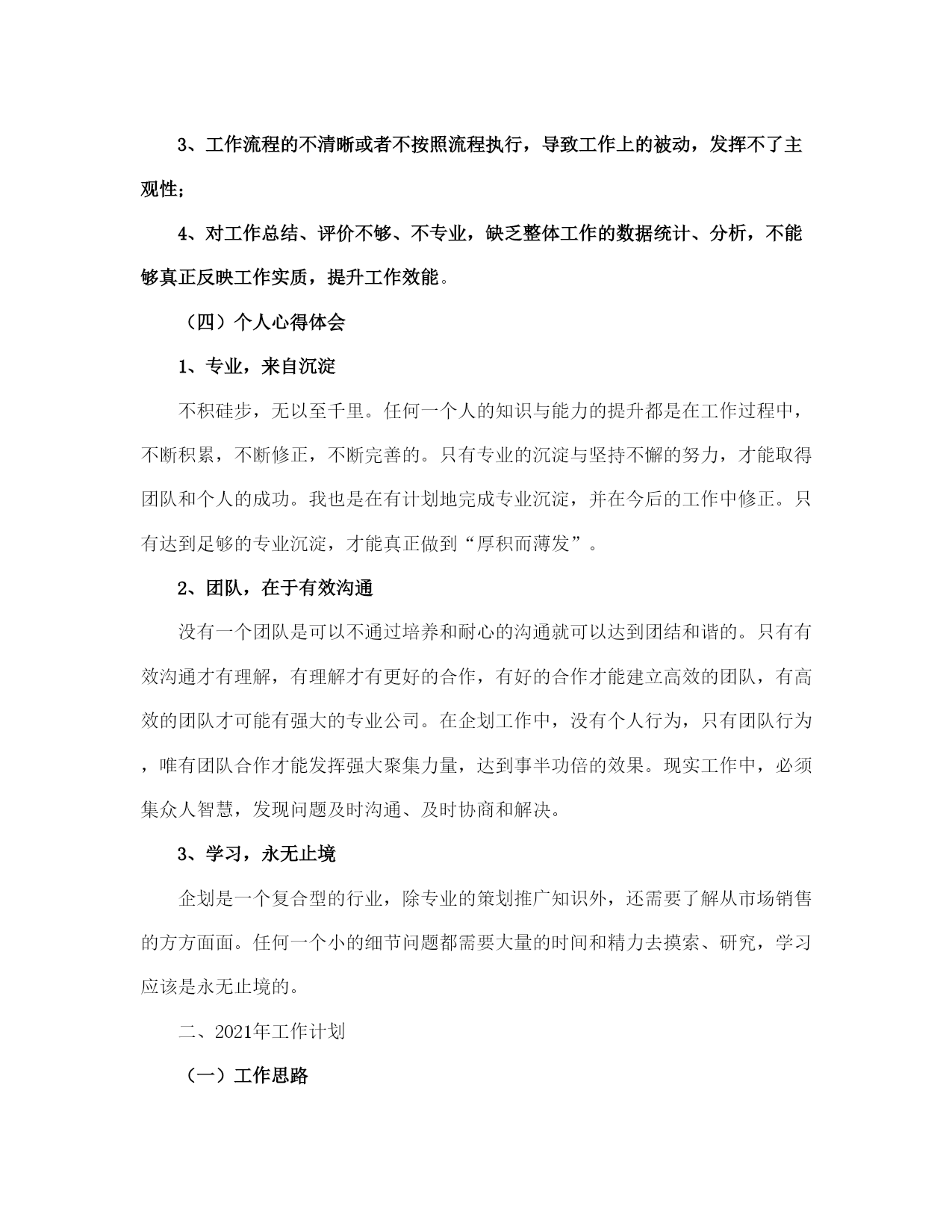 3、工作流程的不清晰或者不按照流程执行，导致工作上的被动，发挥不了主观性；

4、对工作总结、评价不够、不专业，缺乏整体工作的数据统计、分析，不能够真正反映工作实质，提升工作效能。

（四）个人心得体会

1、专业，来自沉淀

不积硅步，无以至千里。任何一个人的知识与能力的提升都是在工作过程中，不断积累，不断修正，不断完善的。只有专业的沉淀与坚持不懈的努力，才能取得团队和个人的成功。我也是在有计划地完成专业沉淀，并在今后的工作中修正。只有达到足够的专业沉淀，才能真正做到“厚积而薄发”。

2、团队，在于有效沟通

没有一个团队是可以不通过培养和耐心的沟通就可以达到团结和谐的。只有有效沟通才有理解，有理解才有更好的合作，有好的合作才能建立高效的团队，有高效的团队才可能有强大的专业公司。在企划工作中，没有个人行为，只有团队行为，唯有团队合作才能发挥强大聚集力量，达到事半功倍的效果。现实工作中，必须集众人智慧，发现问题及时沟通、及时协商和解决。

3、学习，永无止境

企划是一个复合型的行业，除专业的策划推广知识外，还需要了解从市场销售的方方面面。任何一个小的细节问题都需要大量的时间和精力去摸索、研究，学习应该是永无止境的。

二、2021年工作计划

（一）工作思路